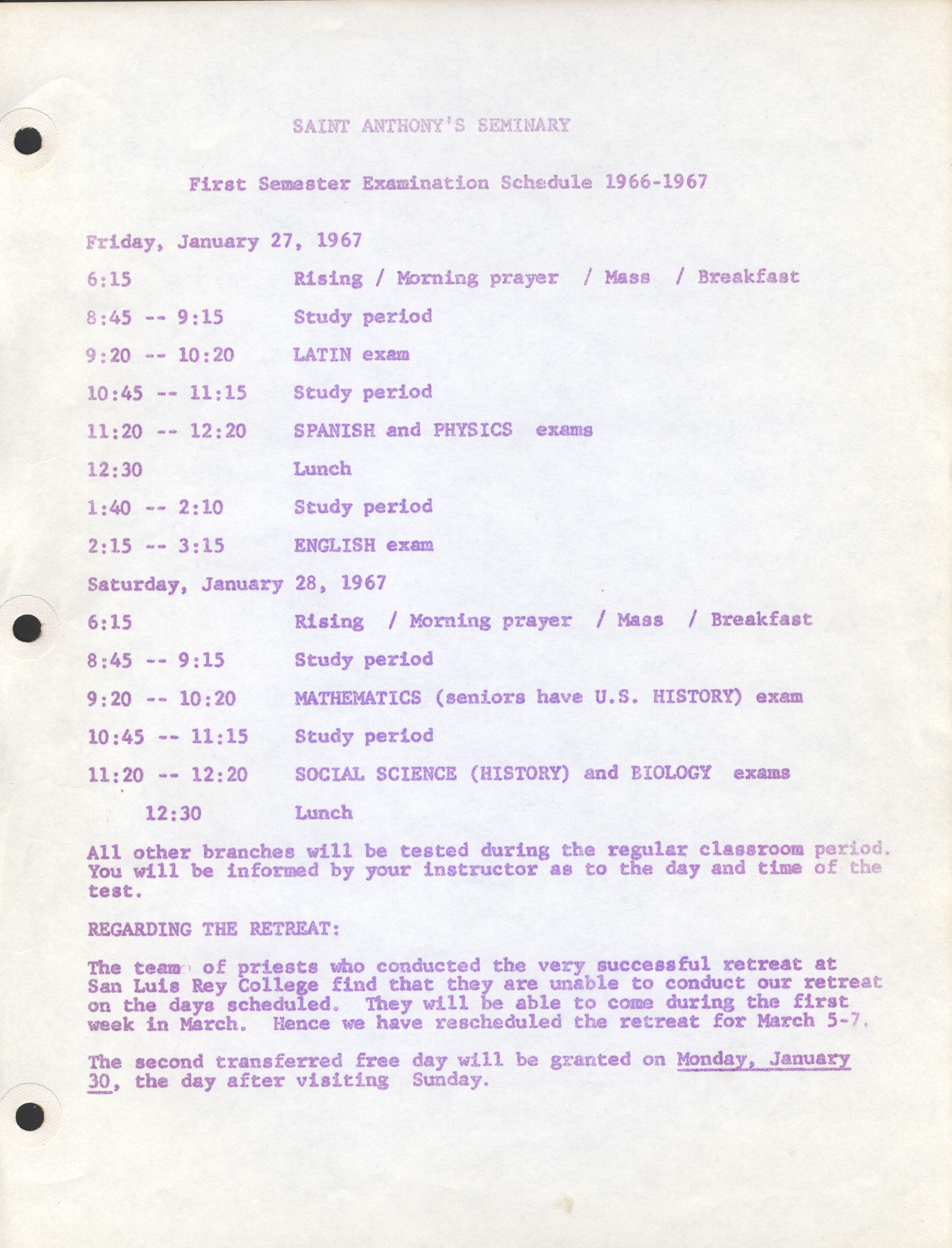 SAINT ANTHONY'S SEMINARY

First Semester Examination Schedule 1966-1967

Friday, January 27, 1967

6:15 Rising / Morning prayer / Mass / Breakfast

8:45 -- 9:15 Study period

9:20 -- 10:20 LATIN exam

10:45 -- 11:15 Study period

11:20 -- 12:20 SPANISH and PHYSICS exams

12:30 Lunch

1:40 -- 2:10 Study period

2:15 -- 3:15 ENGLISH exam

Saturday, January 28, 1967

6:15 Rising / Morning prayer / Mass / Breakfast

8:45 -- 9:15 Study period

9:20 -- 10:20 MATHEMATICS (seniors have U.S. HISTORY) exam

10:45 -- 11:15 Study period

11:20 -- 12:20 SOCIAL SCIENCE (HISTORY) and BIOLOGY exams

12:30 Lunch

All other branches will be tested during the regular classroom period. You will be informed by your instructor as to the day and time of the test.

REGARDING THE RETREAT:

The team of priests who conducted the very successful retreat at San Luis Rey College find that they are unable to conduct our retreat on the days scheduled. They will be able to come during the first week in March. Hence we have rescheduled the retreat for March 5-7.

The second transferred free day will be granted on Monday, January 30, the day after visiting Sunday.